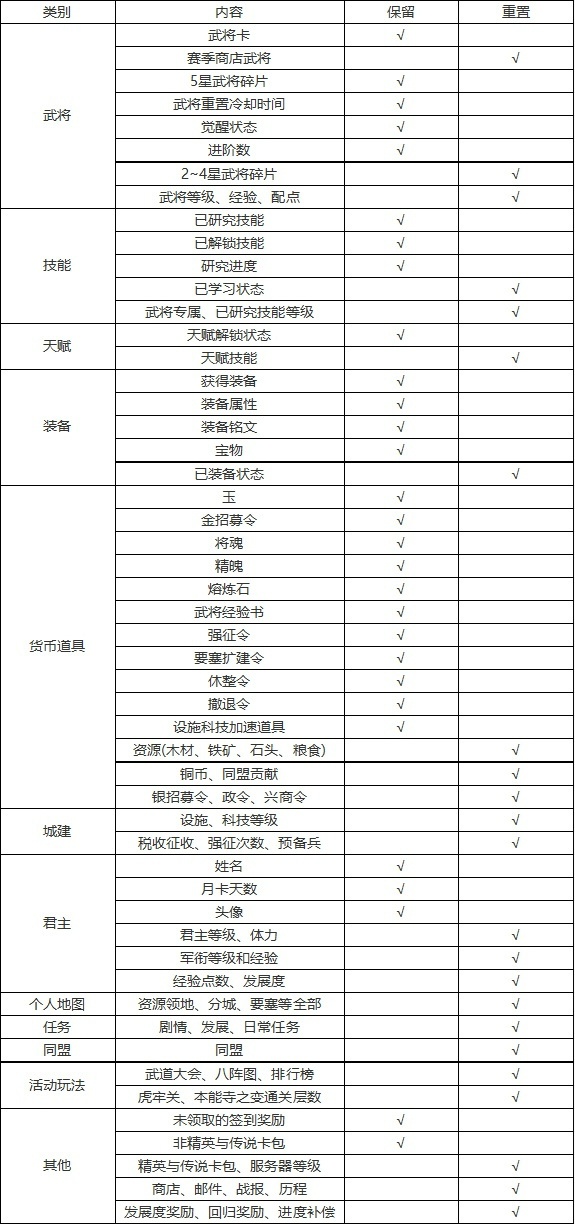 | 类别 | 内容 | 保留 | 重置 |
|---|---|---|---|
| 武将 | 武将卡 | √ | |
| | 赛季商店武将 | | √ |
| | 5星武将碎片 | √ | |
| | 武将重置冷却时间 | √ | |
| | 觉醒状态 | √ | |
| | 进阶数 | √ | |
| | 2~4星武将碎片 | | √ |
| | 武将等级、经验、配点 | | √ |
| 技能 | 已研究技能 | √ | |
| | 已解锁技能 | √ | |
| | 研究进度 | √ | |
| | 已学习状态 | | √ |
| | 武将专属、已研究技能等级 | | √ |
| 天赋 | 天赋解锁状态 | √ | |
| | 天赋技能 | | √ |
| 装备 | 获得装备 | √ | |
| | 装备属性 | √ | |
| | 装备铭文 | √ | |
| | 宝物 | √ | |
| | 已装备状态 | | √ |
| 货币道具 | 玉 | √ | |
| | 金招募令 | √ | |
| | 将魂 | √ | |
| | 精魄 | √ | |
| | 熔炼石 | √ | |
| | 武将经验书 | √ | |
| | 强征令 | √ | |
| | 要塞扩建令 | √ | |
| | 休整令 | √ | |
| | 撤退令 | √ | |
| | 设施科技加速道具 | √ | |
| | 资源(木材、铁矿、石头、粮食) | | √ |
| | 铜币、同盟贡献 | | √ |
| | 银招募令、政令、兴商令 | | √ |
| 城建 | 设施、科技等级 | | √ |
| | 税收征收、强征次数、预备兵 | | √ |
| 君主 | 姓名 | √ | |
| | 月卡天数 | √ | |
| | 头像 | √ | |
| | 君主等级、体力 | | √ |
| | 军衔等级和经验 | | √ |
| | 经验点数、发展度 | | √ |
| 个人地图 | 资源领地、分城、要塞等全部 | | √ |
| 任务 | 剧情、发展、日常任务 | | √ |
| 同盟 | 同盟 | | √ |
| 活动玩法 | 武道大会、八阵图、排行榜 | | √ |
| | 虎牢关、本能寺之变通关层数 | | √ |
| 其他 | 未领取的签到奖励 | √ | |
| | 非精英与传说卡包 | √ | |
| | 精英与传说卡包、服务器等级 | | √ |
| | 商店、邮件、战报、历程 | | √ |
| | 发展度奖励、回归奖励、进度补偿 | | √ |